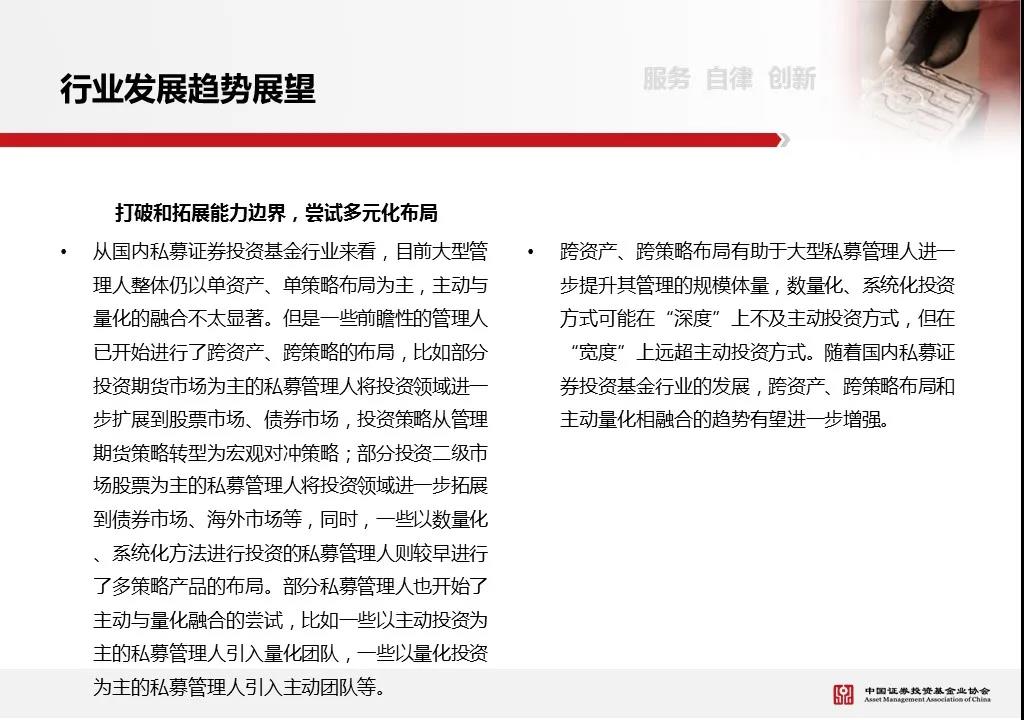 行业发展趋势展望

服务 自律 创新

打破和拓展能力边界，尝试多元化布局

• 从国内私募证券投资基金行业来看，目前大型管理人整体仍以单资产、单策略布局为主，主动与量化的融合不太显著。但是一些前瞻性的管理人已开始进行了跨资产、跨策略的布局，比如部分投资期货市场为主的私募管理人将投资领域进一步扩展到股票市场、债券市场，投资策略从管理期货策略转型为宏观对冲策略；部分投资二级市场股票为主的私募管理人将投资领域进一步拓展到债券市场、海外市场等，同时，一些以数量化、系统化方法进行投资的私募管理人则较早进行了多策略产品的布局。部分私募管理人也开始了主动与量化融合的尝试，比如一些以主动投资为主的私募管理人引入量化团队，一些以量化投资为主的私募管理人引入主动团队等。

• 跨资产、跨策略布局有助于大型私募管理人进一步提升其管理的规模体量，数量化、系统化投资方式可能在“深度”上不及主动投资方式，但在“宽度”上远超主动投资方式。随着国内私募证券投资基金行业的发展，跨资产、跨策略布局和主动量化相融合的趋势有望进一步增强。

中国证券投资基金业协会
Asset Management Association of China